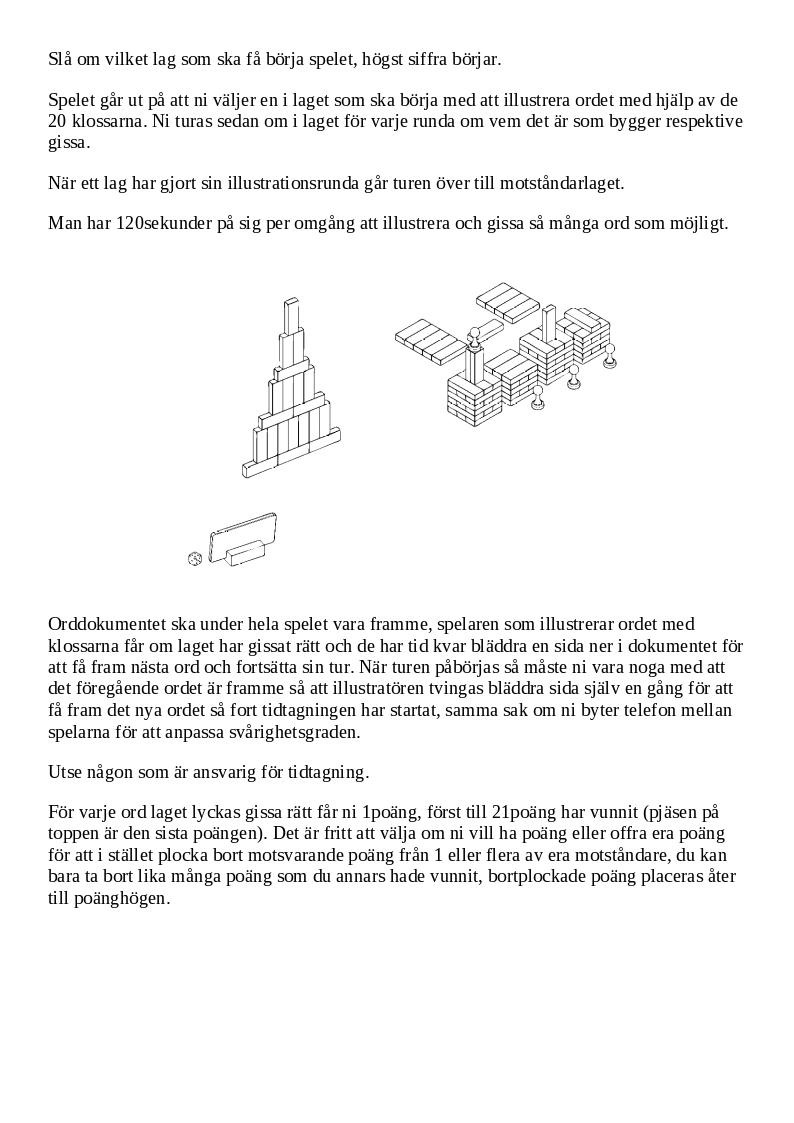 Slå om vilket lag som ska få börja spelet, högst siffra börjar.

Spelet går ut på att ni väljer en i laget som ska börja med att illustrera ordet med hjälp av de 20 klossarna. Ni turas sedan om i laget för varje runda om vem det är som bygger respektive gissa.

När ett lag har gjort sin illustrationsrunda går turen över till motståndarlaget.

Man har 120sekunder på sig per omgång att illustrera och gissa så många ord som möjligt.

Orddokumentet ska under hela spelet vara framme, spelaren som illustrerar ordet med klossarna får om laget har gissat rätt och de har tid kvar bläddra en sida ner i dokumentet för att få fram nästa ord och fortsätta sin tur. När turen påbörjas så måste ni vara noga med att det föregående ordet är framme så att illustratören tvingas bläddra sida själv en gång för att få fram det nya ordet så fort tidtagningen har startat, samma sak om ni byter telefon mellan spelarna för att anpassa svårighetsgraden.

Utse någon som är ansvarig för tidtagning.

För varje ord laget lyckas gissa rätt får ni 1poäng, först till 21poäng har vunnit (pjäsen på toppen är den sista poängen). Det är fritt att välja om ni vill ha poäng eller offra era poäng för att i stället plocka bort motsvarande poäng från 1 eller flera av era motståndare, du kan bara ta bort lika många poäng som du annars hade vunnit, bortplockade poäng placeras åter till poänghögen.